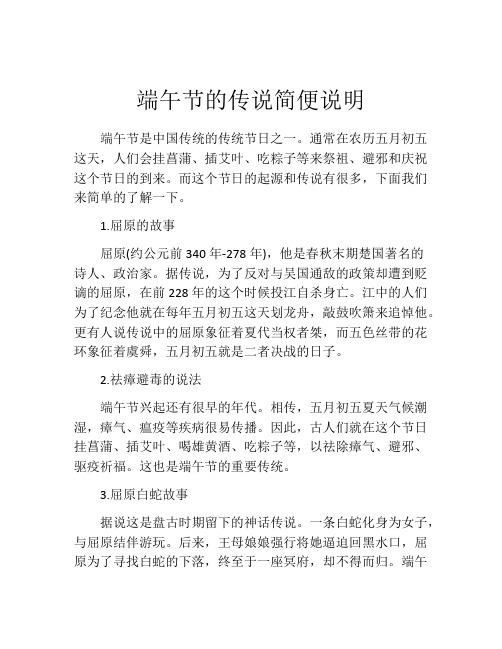 端午节的传说简便说明

端午节是中国传统的传统节日之一。通常在农历五月初五这天，人们会挂菖蒲、插艾叶、吃粽子等来祭祖、避邪和庆祝这个节日的到来。而这个节日的起源和传说有很多，下面我们来简单的了解一下。

1.屈原的故事

屈原(约公元前 340 年-278 年)，他是春秋末期楚国著名的诗人、政治家。据传说，为了反对与吴国通敌的政策却遭到贬谪的屈原，在前 228 年的这个时候投江自杀身亡。江中的人们为了纪念他就在每年五月初五这天划龙舟，敲鼓吹箫来追悼他。更有人说传说中的屈原象征着夏代当权者桀，而五色丝带的花环象征着虞舜，五月初五就是二者决战的日子。

2.祛瘴避毒的说法

端午节兴起还有很早的年代。相传，五月初五夏天气候潮湿，瘴气、瘟疫等疾病很易传播。因此，古人们就在这个节日挂菖蒲、插艾叶、喝雄黄酒、吃粽子等，以祛除瘴气、避邪、驱疫祈福。这也是端午节的重要传统。

3.屈原白蛇故事

据说这是盘古时期留下的神话传说。一条白蛇化身为女子，与屈原结伴游玩。后来，王母娘娘强行将她逼迫回黑水口，屈原为了寻找白蛇的下落，终至于一座冥府，却不得而归。端午